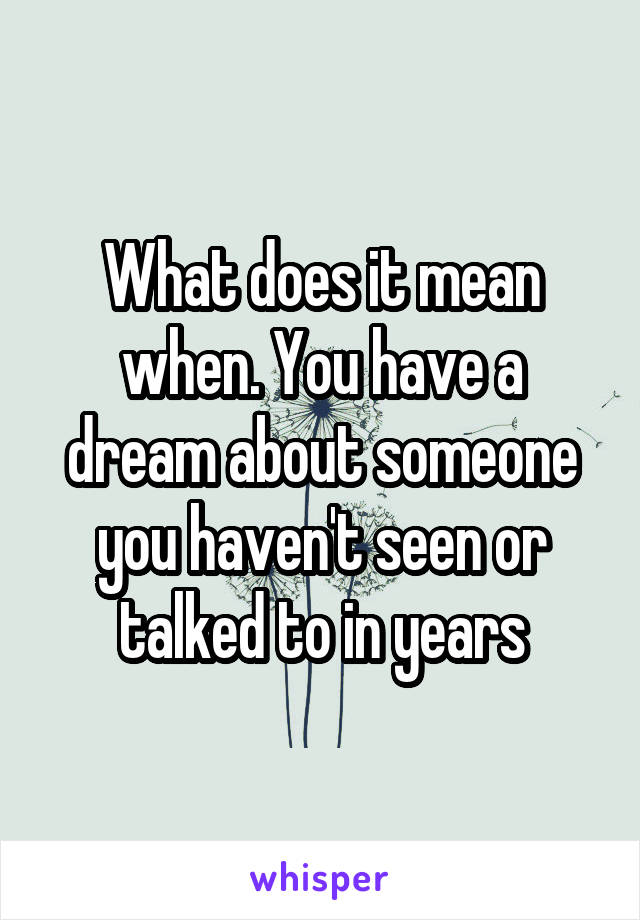 What does it mean when. You have a dream about someone you haven't seen or talked to in years

whisper